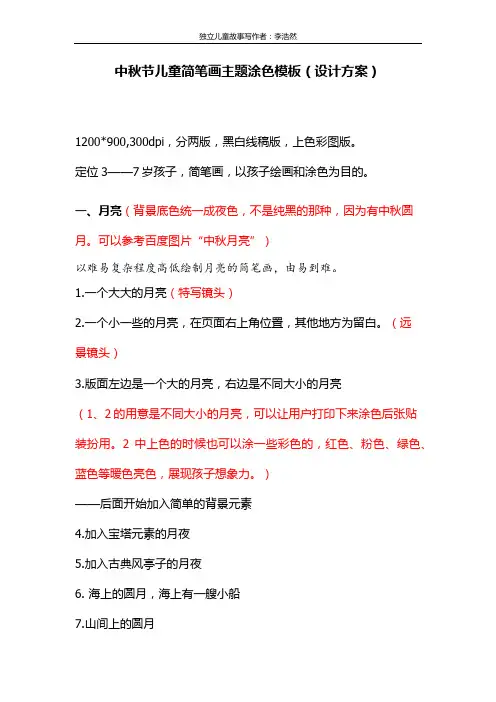 独立儿童故事写作者：李浩然

中秋节儿童简笔画主题涂色模板（设计方案）

1200*900,300dpi，分两版，黑白线稿版，上色彩图版。

定位 3——7 岁孩子，简笔画，以孩子绘画和涂色为目的。

一、月亮（背景底色统一成夜色，不是纯黑的那种，因为有中秋圆月。可以参考百度图片“中秋月亮”）

以难易复杂程度高低绘制月亮的简笔画，由易到难。

1.一个大大的月亮（特写镜头）

2.一个小一些的月亮，在页面右上角位置，其他地方为留白。（远景镜头）

3.版面左边是一个大的月亮，右边是不同大小的月亮

（1、2 的用意是不同大小的月亮，可以让用户打印下来涂色后张贴装扮用。2 中上色的时候也可以涂一些彩色的，红色、粉色、绿色、蓝色等暖色亮色，展现孩子想象力。）

——后面开始加入简单的背景元素

4.加入宝塔元素的月夜

5.加入古典风亭子的月夜

6. 海上的圆月，海上有一艘小船

7.山间上的圆月